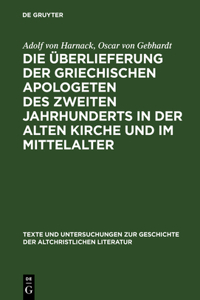 DE GRUYTER

Adolf von Harnack, Oscar von Gebhardt

DIE ÜBERLIEFERUNG DER GRIECHISCHEN APOLOGETEN DES ZWEITEN JAHRHUNDERTS IN DER ALTEN KIRCHE UND IM MITTELALTER

TEXTE UND UNTERSUCHUNGEN ZUR GESCHICHTE DER ALTCHRISTLICHEN LITERATUR

DE G